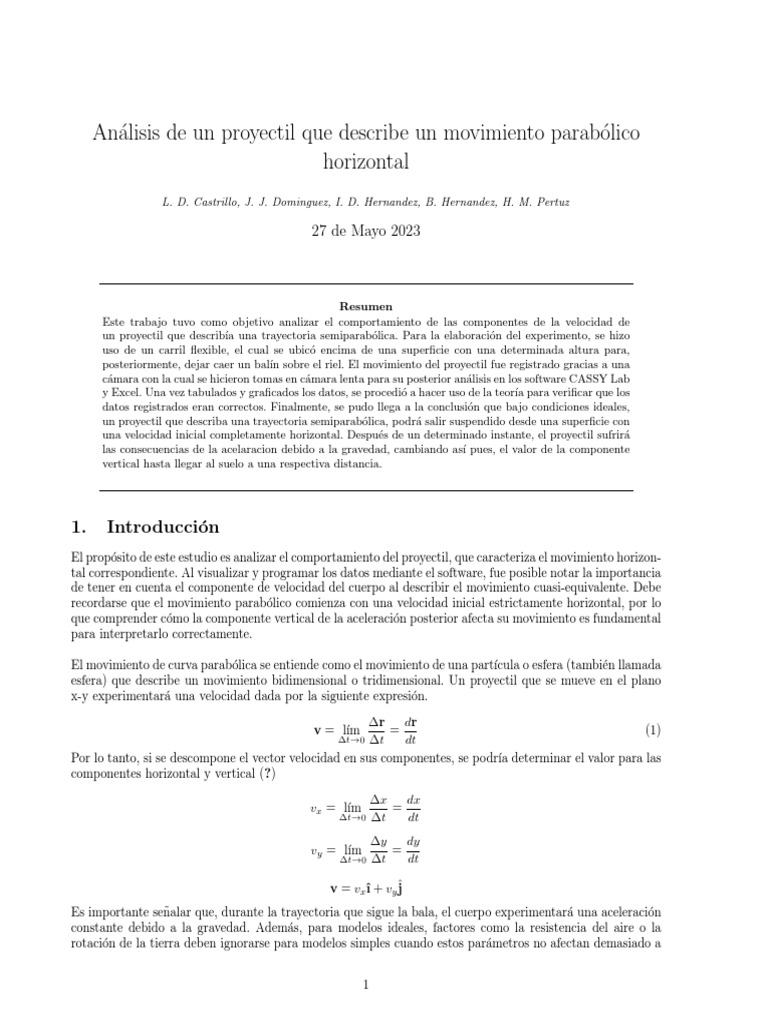 Análisis de un proyectil que describe un movimiento parabólico horizontal

L. D. Castrillo, J. J. Dominguez, I. D. Hernandez, B. Hernandez, H. M. Pertuz

27 de Mayo 2023

Resumen

Este trabajo tuvo como objetivo analizar el comportamiento de las componentes de la velocidad de un proyectil que describía una trayectoria semiparabólica. Para la elaboración del experimento, se hizo uso de un carril flexible, el cual se ubicó encima de una superficie con una determinada altura para, posteriormente, dejar caer un balín sobre el riel. El movimiento del proyectil fue registrado gracias a una cámara con la cual se hicieron tomas en cámara lenta para su posterior análisis en los software CASSY Lab y Excel. Una vez tabulados y graficados los datos, se procedió a hacer uso de la teoría para verificar que los datos registrados eran correctos. Finalmente, se pudo llega a la conclusión que bajo condiciones ideales, un proyectil que describa una trayectoria semiparabólica, podrá salir suspendido desde una superficie con una velocidad inicial completamente horizontal. Después de un determinado instante, el proyectil sufrirá las consecuencias de la acelaracion debido a la gravedad, cambiando así pues, el valor de la componente vertical hasta llegar al suelo a una respectiva distancia.

1. Introducción

El propósito de este estudio es analizar el comportamiento del proyectil, que caracteriza el movimiento horizontal correspondiente. Al visualizar y programar los datos mediante el software, fue posible notar la importancia de tener en cuenta el componente de velocidad del cuerpo al describir el movimiento cuasi-equivalente. Debe recordarse que el movimiento parabólico comienza con una velocidad inicial estrictamente horizontal, por lo que comprender cómo la componente vertical de la aceleración posterior afecta su movimiento es fundamental para interpretarlo correctamente.

El movimiento de curva parabólica se entiende como el movimiento de una partícula o esfera (también llamada esfera) que describe un movimiento bidimensional o tridimensional. Un proyectil que se mueve en el plano x-y experimentará una velocidad dada por la siguiente expresión.

$\mathbf{v} = \lim_{\Delta t \to 0} \frac{\Delta \mathbf{r}}{\Delta t} = \frac{d\mathbf{r}}{dt}$ (1)

Por lo tanto, si se descompone el vector velocidad en sus componentes, se podría determinar el valor para las componentes horizontal y vertical (?)

$v_x = \lim_{\Delta t \to 0} \frac{\Delta x}{\Delta t} = \frac{dx}{dt}$

$v_y = \lim_{\Delta t \to 0} \frac{\Delta y}{\Delta t} = \frac{dy}{dt}$

$\mathbf{v} = v_x\hat{\mathbf{i}} + v_y\hat{\mathbf{j}}$

Es importante señalar que, durante la trayectoria que sigue la bala, el cuerpo experimentará una aceleración constante debido a la gravedad. Además, para modelos ideales, factores como la resistencia del aire o la rotación de la tierra deben ignorarse para modelos simples cuando estos parámetros no afectan demasiado a

1